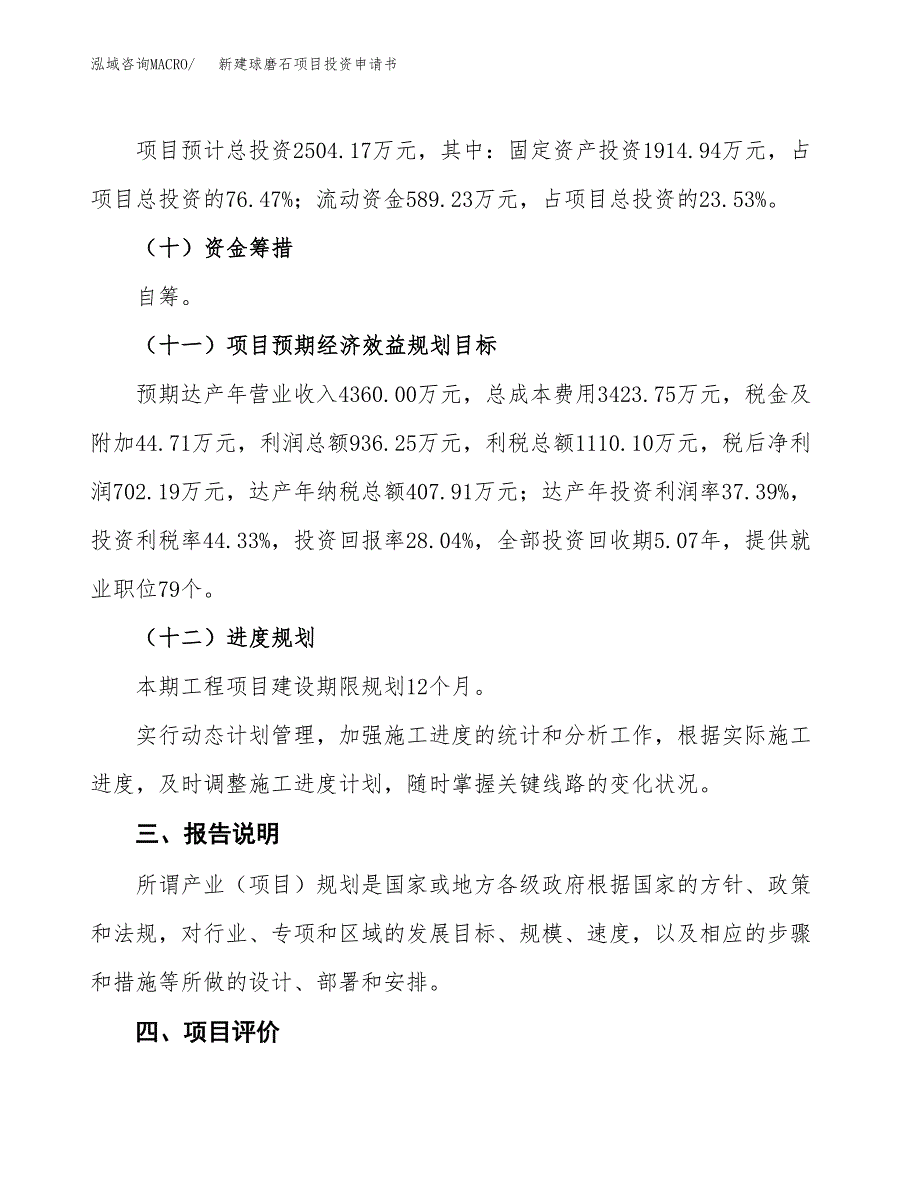 泓域咨询MACRO/　新建球磨石项目投资申请书

项目预计总投资2504.17万元，其中：固定资产投资1914.94万元，占项目总投资的76.47%；流动资金589.23万元，占项目总投资的23.53%。

（十）资金筹措

自筹。

（十一）项目预期经济效益规划目标

预期达产年营业收入4360.00万元，总成本费用3423.75万元，税金及附加44.71万元，利润总额936.25万元，利税总额1110.10万元，税后净利润702.19万元，达产年纳税总额407.91万元；达产年投资利润率37.39%，投资利税率44.33%，投资回报率28.04%，全部投资回收期5.07年，提供就业职位79个。

（十二）进度规划

本期工程项目建设期限规划12个月。

实行动态计划管理，加强施工进度的统计和分析工作，根据实际施工进度，及时调整施工进度计划，随时掌握关键线路的变化状况。

三、报告说明

所谓产业（项目）规划是国家或地方各级政府根据国家的方针、政策和法规，对行业、专项和区域的发展目标、规模、速度，以及相应的步骤和措施等所做的设计、部署和安排。

四、项目评价